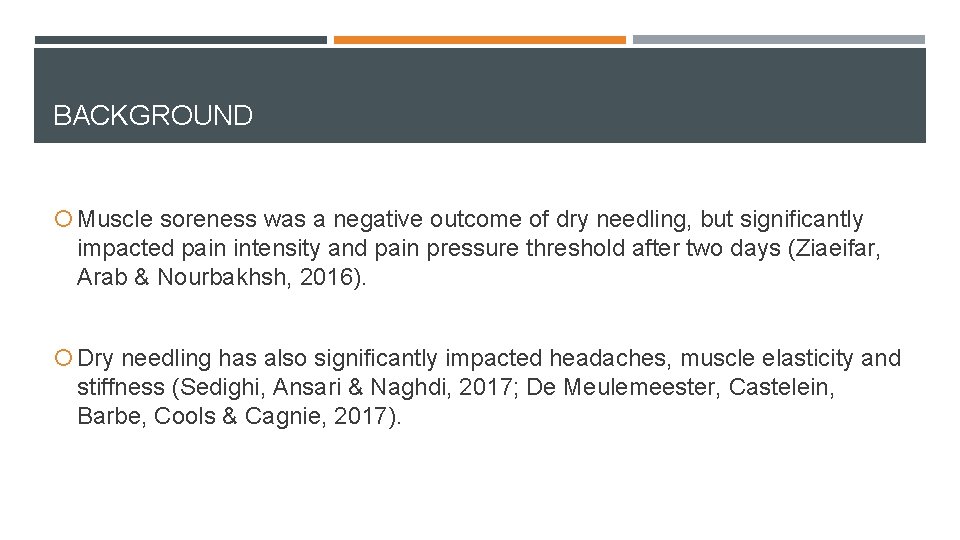 BACKGROUND

• Muscle soreness was a negative outcome of dry needling, but significantly impacted pain intensity and pain pressure threshold after two days (Ziaeifar, Arab & Nourbakhsh, 2016).

• Dry needling has also significantly impacted headaches, muscle elasticity and stiffness (Sedighi, Ansari & Naghdi, 2017; De Meulemeester, Castelein, Barbe, Cools & Cagnie, 2017).